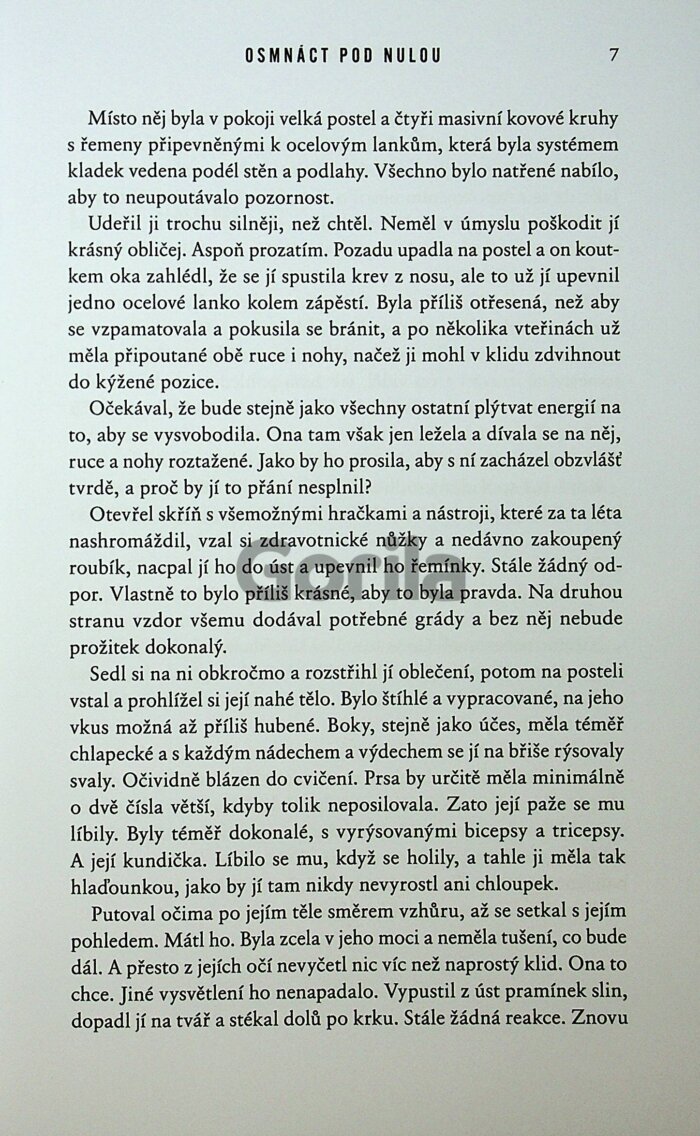 OSMNÁCT POD NULOU 7

Místo něj byla v pokoji velká postel a čtyři masivní kovové kruhy s řemeny připevněnými k ocelovým lankům, která byla systémem kladek vedena podél stěn a podlahy. Všechno bylo natřené nabílo, aby to neupoutávalo pozornost.

Udeřil ji trochu silněji, než chtěl. Neměl v úmyslu poškodit jí krásný obličej. Aspoň prozatím. Pozadu upadla na postel a on koutkem oka zahlédl, že se jí spustila krev z nosu, ale to už jí upevnil jedno ocelové lanko kolem zápěstí. Byla příliš otřesená, než aby se vzpamatovala a pokusila se bránit, a po několika vteřinách už měla připoutané obě ruce i nohy, načež ji mohl v klidu zdvihnout do kýžené pozice.

Očekával, že bude stejně jako všechny ostatní plýtvat energií na to, aby se vysvobodila. Ona tam však jen ležela a dívala se na něj, ruce a nohy roztažené. Jako by ho prosila, aby s ní zacházel obzvlášť tvrdě, a proč by jí to přání nesplnil?

Otevřel skříň s všemožnými hračkami a nástroji, které za ta léta nashromáždil, vzal si zdravotnické nůžky a nedávno zakoupený roubík, nacpal jí ho do úst a upevnil ho řemínky. Stále žádný odpor. Vlastně to bylo příliš krásné, aby to byla pravda. Na druhou stranu vzdor všemu dodával potřebné grády a bez něj nebude prožitek dokonalý.

Sedl si na ni obkročmo a rozstřihl jí oblečení, potom na posteli vstal a prohlížel si její nahé tělo. Bylo štíhlé a vypracované, na jeho vkus možná až příliš hubené. Boky, stejně jako účes, měla téměř chlapecké a s každým nádechem a výdechem se jí na břiše rýsovaly svaly. Očividně blázen do cvičení. Prsa by určitě měla minimálně o dvě čísla větší, kdyby tolik neposilovala. Zato její paže se mu líbily. Byly téměř dokonalé, s vyrýsovanými bicepsy a tricepsy. A její kundička. Líbilo se mu, když se holily, a tahle ji měla tak hlaďounkou, jako by jí tam nikdy nevyrostl ani chloupek.

Putoval očima po jejím těle směrem vzhůru, až se setkal s jejím pohledem. Mátl ho. Byla zcela v jeho moci a neměla tušení, co bude dál. A přesto z jejích očí nevyčetl nic víc než naprostý klid. Ona to chce. Jiné vysvětlení ho nenapadalo. Vypustil z úst pramínek slin, dopadl jí na tvář a stékal dolů po krku. Stále žádná reakce. Znovu

Gorila